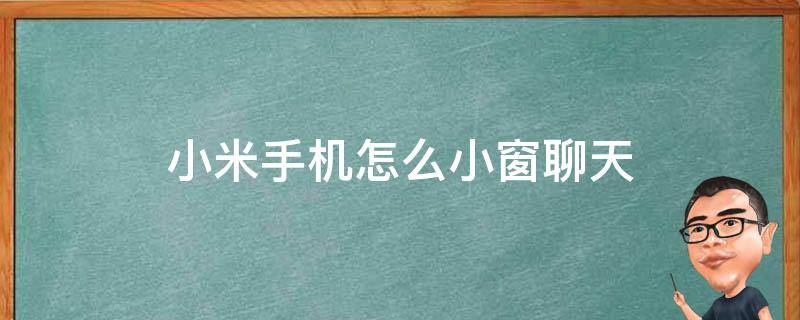 小米手机怎么小窗聊天